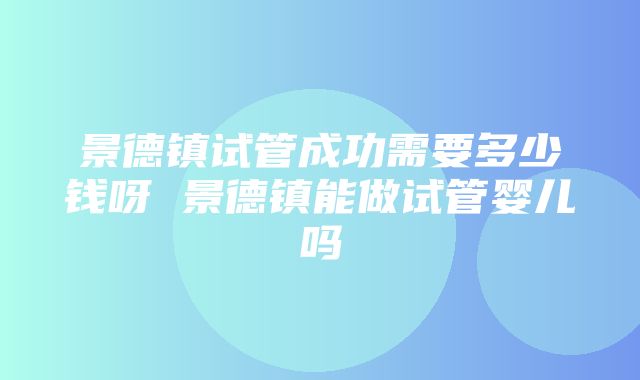 景德镇试管成功需要多少钱呀 景德镇能做试管婴儿吗